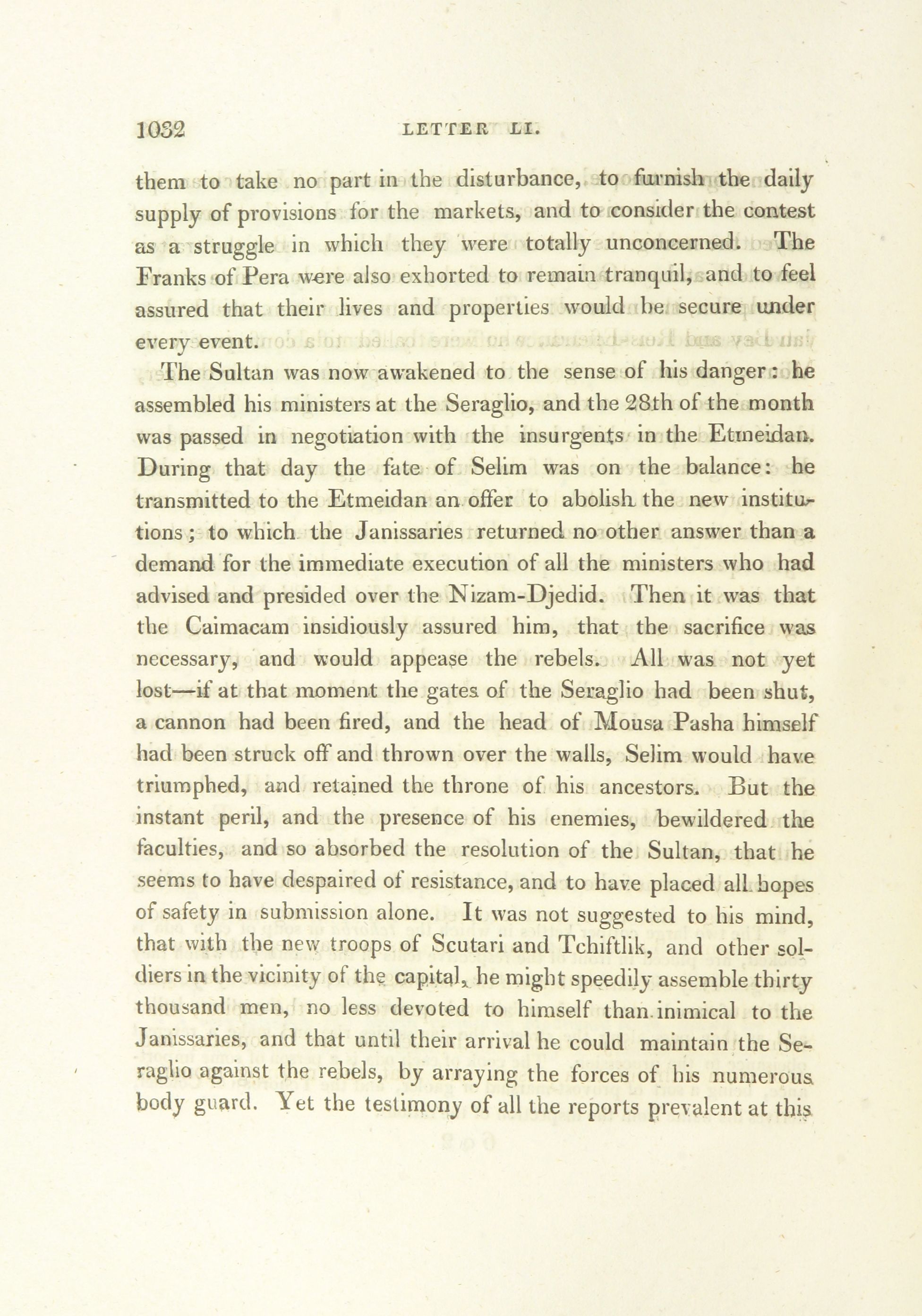 1032 LETTER LI.

them to take no part in the disturbance, to furnish the daily supply of provisions for the markets, and to consider the contest as a struggle in which they were totally unconcerned. The Franks of Pera were also exhorted to remain tranquil, and to feel assured that their lives and properties would be secure under every event.

The Sultan was now awakened to the sense of his danger: he assembled his ministers at the Seraglio, and the 28th of the month was passed in negotiation with the insurgents in the Etmeidan. During that day the fate of Selim was on the balance: he transmitted to the Etmeidan an offer to abolish the new institutions; to which the Janissaries returned no other answer than a demand for the immediate execution of all the ministers who had advised and presided over the Nizam-Djedid. Then it was that the Caimacam insidiously assured him, that the sacrifice was necessary, and would appease the rebels. All was not yet lost—if at that moment the gates of the Seraglio had been shut, a cannon had been fired, and the head of Mousa Pasha himself had been struck off and thrown over the walls, Selim would have triumphed, and retained the throne of his ancestors. But the instant peril, and the presence of his enemies, bewildered the faculties, and so absorbed the resolution of the Sultan, that he seems to have despaired of resistance, and to have placed all hopes of safety in submission alone. It was not suggested to his mind, that with the new troops of Scutari and Tchiftlik, and other soldiers in the vicinity of the capital, he might speedily assemble thirty thousand men, no less devoted to himself than inimical to the Janissaries, and that until their arrival he could maintain the Seraglio against the rebels, by arraying the forces of his numerous body guard. Yet the testimony of all the reports prevalent at this